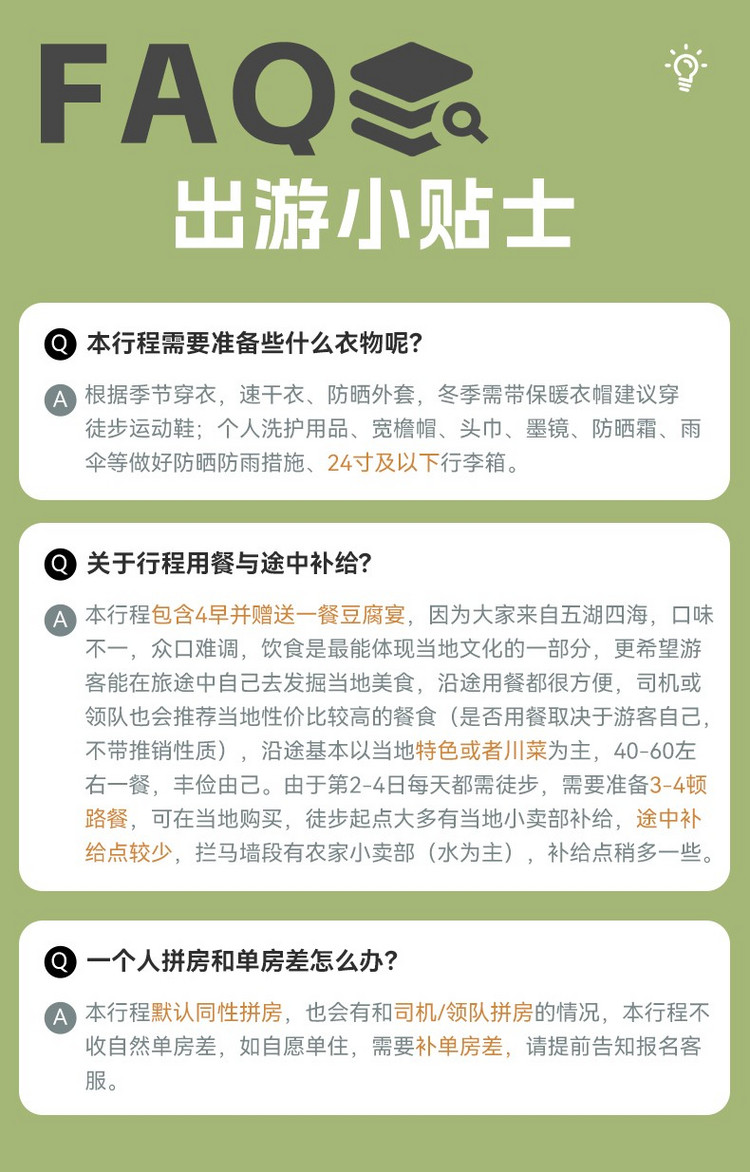 FAQ

出游小贴士

Q 本行程需要准备些什么衣物呢?

A 根据季节穿衣，速干衣、防晒外套，冬季需带保暖衣帽建议穿徒步运动鞋；个人洗护用品、宽檐帽、头巾、墨镜、防晒霜、雨伞等做好防晒防雨措施、24寸及以下行李箱。

Q 关于行程用餐与途中补给?

A 本行程包含4早并赠送一餐豆腐宴，因为大家来自五湖四海，口味不一，众口难调，饮食是最能体现当地文化的一部分，更希望游客能在旅途中自己去发掘当地美食，沿途用餐都很方便，司机或领队也会推荐当地性价比较高的餐食（是否用餐取决于游客自己，不带推销性质），沿途基本以当地特色或者川菜为主，40-60左右一餐，丰俭由己。由于第2-4日每天都需徒步，需要准备3-4顿路餐，可在当地购买，徒步起点大多有当地小卖部补给，途中补给点较少，拦马墙段有农家小卖部（水为主），补给点稍多一些。

Q 一个人拼房和单房差怎么办?

A 本行程默认同性拼房，也会有和司机/领队拼房的情况，本行程不收自然单房差，如自愿单住，需要补单房差，请提前告知报名客服。